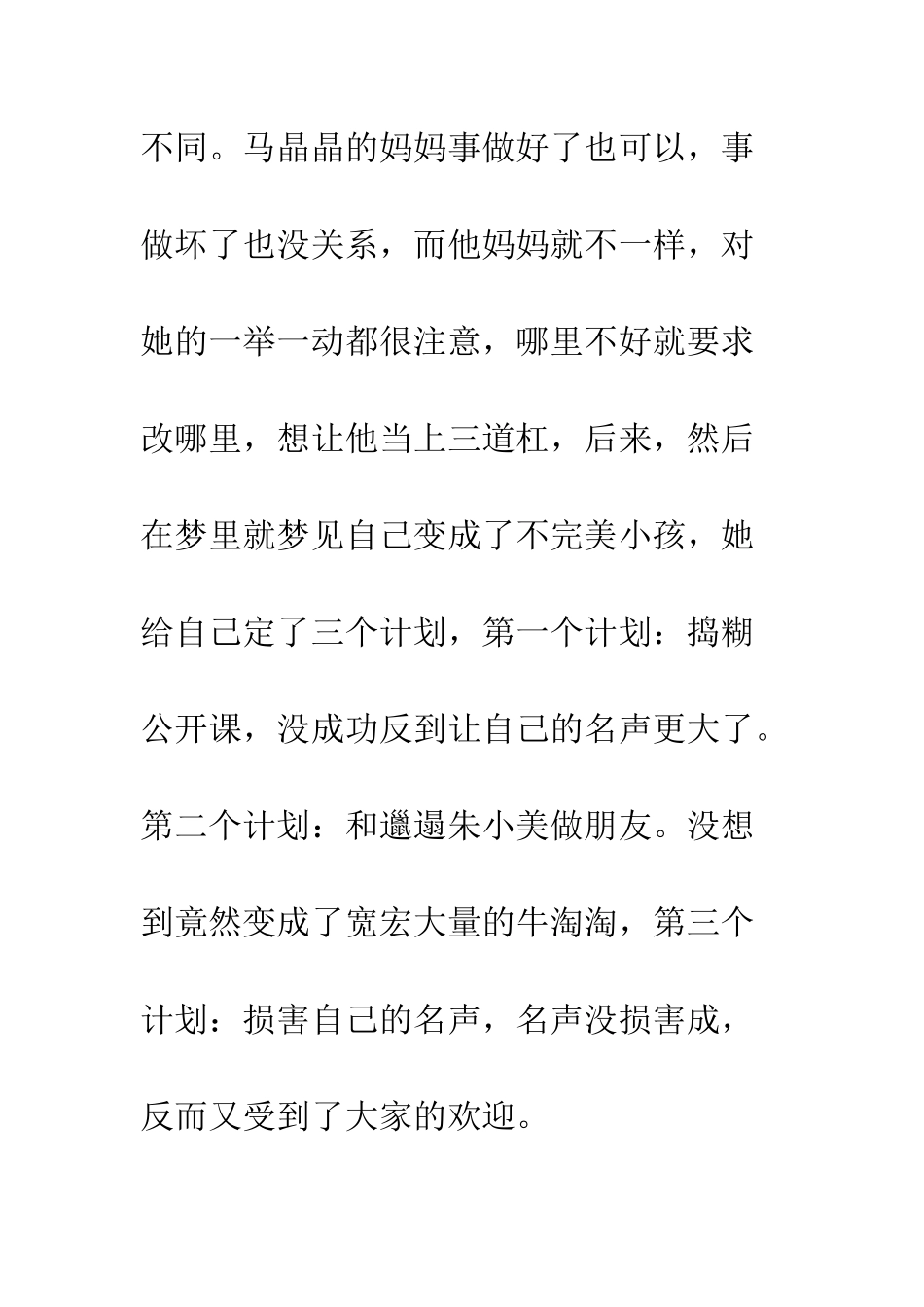 不同。马晶晶的妈妈事做好了也可以，事做坏了也没关系，而他妈妈就不一样，对她的一举一动都很注意，哪里不好就要求改哪里，想让他当上三道杠，后来，然后在梦里就梦见自己变成了不完美小孩，她给自己定了三个计划，第一个计划：捣糊公开课，没成功反到让自己的名声更大了。第二个计划：和邋遢朱小美做朋友。没想到竟然变成了宽宏大量的牛淘淘，第三个计划：损害自己的名声，名声没损害成，反而又受到了大家的欢迎。